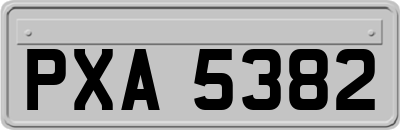 PXA 5382